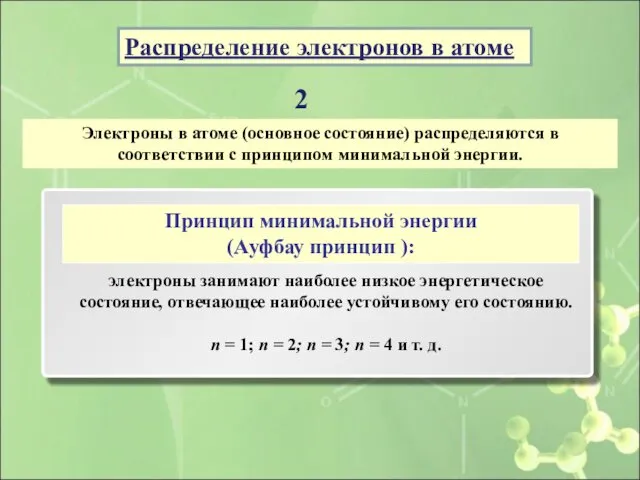 Распределение электронов в атоме

2

Электроны в атоме (основное состояние) распределяются в соответствии с принципом минимальной энергии.

Принцип минимальной энергии
(Ауфбау принцип ):

электроны занимают наиболее низкое энергетическое состояние, отвечающее наиболее устойчивому его состоянию.

$n = 1$; $n = 2$; $n = 3$; $n = 4$ и т. д.